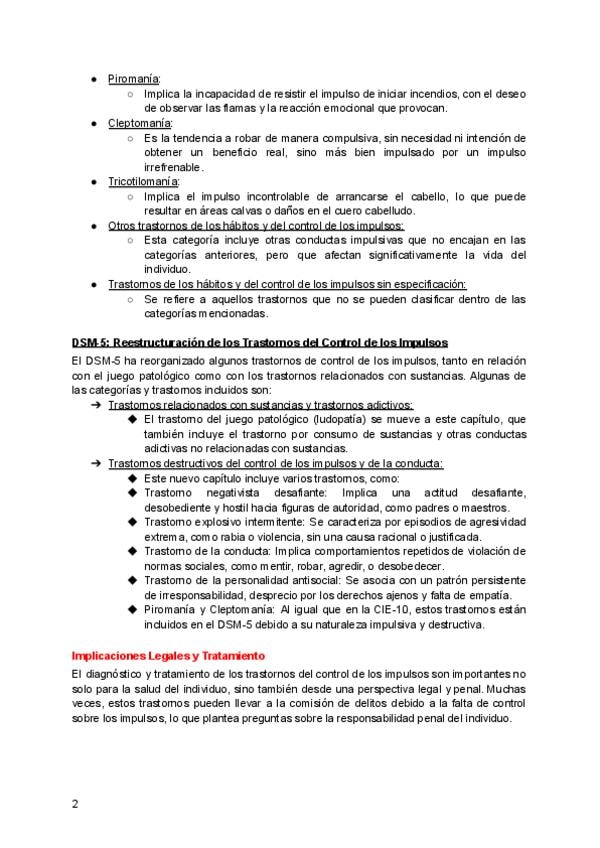 ● Piromanía:
○ Implica la incapacidad de resistir el impulso de iniciar incendios, con el deseo de observar las flamas y la reacción emocional que provocan.
● Cleptomanía:
○ Es la tendencia a robar de manera compulsiva, sin necesidad ni intención de obtener un beneficio real, sino más bien impulsado por un impulso irrefrenable.
● Tricotilomanía:
○ Implica el impulso incontrolable de arrancarse el cabello, lo que puede resultar en áreas calvas o daños en el cuero cabelludo.
● Otros trastornos de los hábitos y del control de los impulsos:
○ Esta categoría incluye otras conductas impulsivas que no encajan en las categorías anteriores, pero que afectan significativamente la vida del individuo.
● Trastornos de los hábitos y del control de los impulsos sin especificación:
○ Se refiere a aquellos trastornos que no se pueden clasificar dentro de las categorías mencionadas.

DSM-5: Reestructuración de los Trastornos del Control de los Impulsos

El DSM-5 ha reorganizado algunos trastornos de control de los impulsos, tanto en relación con el juego patológico como con los trastornos relacionados con sustancias. Algunas de las categorías y trastornos incluidos son:

➔ Trastornos relacionados con sustancias y trastornos adictivos:
◆ El trastorno del juego patológico (ludopatía) se mueve a este capítulo, que también incluye el trastorno por consumo de sustancias y otras conductas adictivas no relacionadas con sustancias.
➔ Trastornos destructivos del control de los impulsos y de la conducta:
◆ Este nuevo capítulo incluye varios trastornos, como:
◆ Trastorno negativista desafiante: Implica una actitud desafiante, desobediente y hostil hacia figuras de autoridad, como padres o maestros.
◆ Trastorno explosivo intermitente: Se caracteriza por episodios de agresividad extrema, como rabia o violencia, sin una causa racional o justificada.
◆ Trastorno de la conducta: Implica comportamientos repetidos de violación de normas sociales, como mentir, robar, agredir, o desobedecer.
◆ Trastorno de la personalidad antisocial: Se asocia con un patrón persistente de irresponsabilidad, desprecio por los derechos ajenos y falta de empatía.
◆ Piromanía y Cleptomanía: Al igual que en la CIE-10, estos trastornos están incluidos en el DSM-5 debido a su naturaleza impulsiva y destructiva.

Implicaciones Legales y Tratamiento

El diagnóstico y tratamiento de los trastornos del control de los impulsos son importantes no solo para la salud del individuo, sino también desde una perspectiva legal y penal. Muchas veces, estos trastornos pueden llevar a la comisión de delitos debido a la falta de control sobre los impulsos, lo que plantea preguntas sobre la responsabilidad penal del individuo.

2